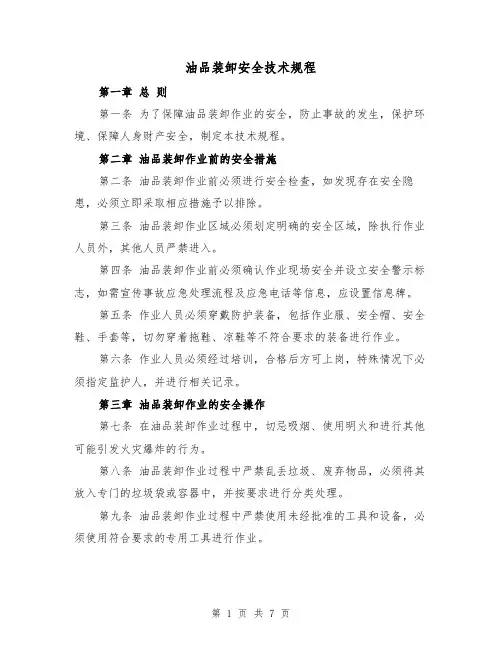 油品装卸安全技术规程

第一章 总 则

第一条 为了保障油品装卸作业的安全，防止事故的发生，保护环境、保障人身财产安全，制定本技术规程。

第二章 油品装卸作业前的安全措施

第二条 油品装卸作业前必须进行安全检查，如发现存在安全隐患，必须立即采取相应措施予以排除。

第三条 油品装卸作业区域必须划定明确的安全区域，除执行作业人员外，其他人员严禁进入。

第四条 油品装卸作业前必须确认作业现场安全并设立安全警示标志，如需宣传事故应急处理流程及应急电话等信息，应设置信息牌。

第五条 作业人员必须穿戴防护装备，包括作业服、安全帽、安全鞋、手套等，切勿穿着拖鞋、凉鞋等不符合要求的装备进行作业。

第六条 作业人员必须经过培训，合格后方可上岗，特殊情况下必须指定监护人，并进行相关记录。

第三章 油品装卸作业的安全操作

第七条 在油品装卸作业过程中，切忌吸烟、使用明火和进行其他可能引发火灾爆炸的行为。

第八条 油品装卸作业过程中严禁乱丢垃圾、废弃物品，必须将其放入专门的垃圾袋或容器中，并按要求进行分类处理。

第九条 油品装卸作业过程中严禁使用未经批准的工具和设备，必须使用符合要求的专用工具进行作业。

第 1 页 共 7 页